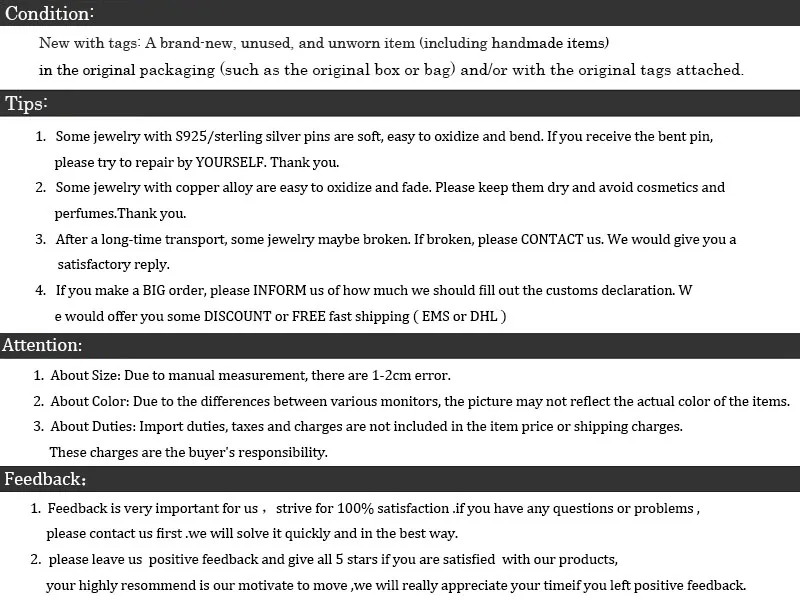 Condition:

New with tags: A brand-new, unused, and unworn item (including handmade items) in the original packaging (such as the original box or bag) and/or with the original tags attached.

Tips:

1. Some jewelry with S925/sterling silver pins are soft, easy to oxidize and bend. If you receive the bent pin, please try to repair by YOURSELF. Thank you.

2. Some jewelry with copper alloy are easy to oxidize and fade. Please keep them dry and avoid cosmetics and perfumes.Thank you.

3. After a long-time transport, some jewelry maybe broken. If broken, please CONTACT us. We would give you a satisfactory reply.

4. If you make a BIG order, please INFORM us of how much we should fill out the customs declaration. W e would offer you some DISCOUNT or FREE fast shipping ( EMS or DHL )

Attention:

1. About Size: Due to manual measurement, there are 1-2cm error.

2. About Color: Due to the differences between various monitors, the picture may not reflect the actual color of the items.

3. About Duties: Import duties, taxes and charges are not included in the item price or shipping charges. These charges are the buyer's responsibility.

Feedback:

1. Feedback is very important for us ， strive for 100% satisfaction .if you have any questions or problems , please contact us first .we will solve it quickly and in the best way.

2. please leave us positive feedback and give all 5 stars if you are satisfied with our products, your highly resommend is our motivate to move ,we will really appreciate your timeif you left positive feedback.